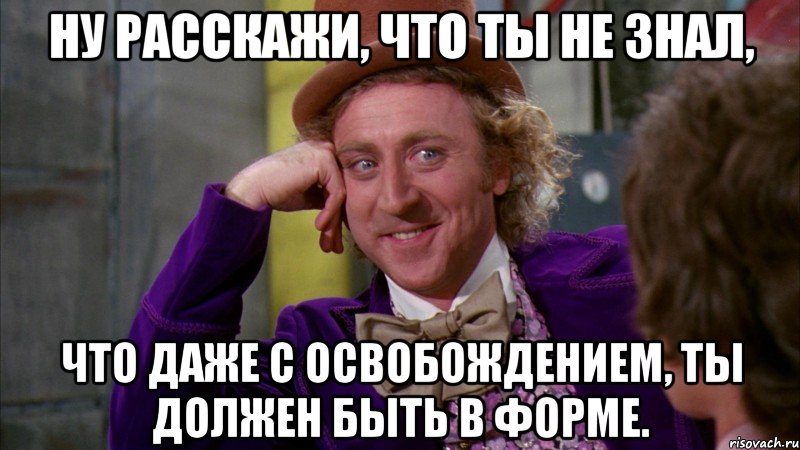 НУ РАССКАЖИ, ЧТО ТЫ НЕ ЗНАЛ,

ЧТО ДАЖЕ С ОСВОБОЖДЕНИЕМ, ТЫ ДОЛЖЕН БЫТЬ В ФОРМЕ.

risovach.ru